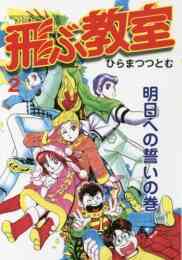 飛ぶ教室

ひらまつつとむ

2

明日への誓いの巻